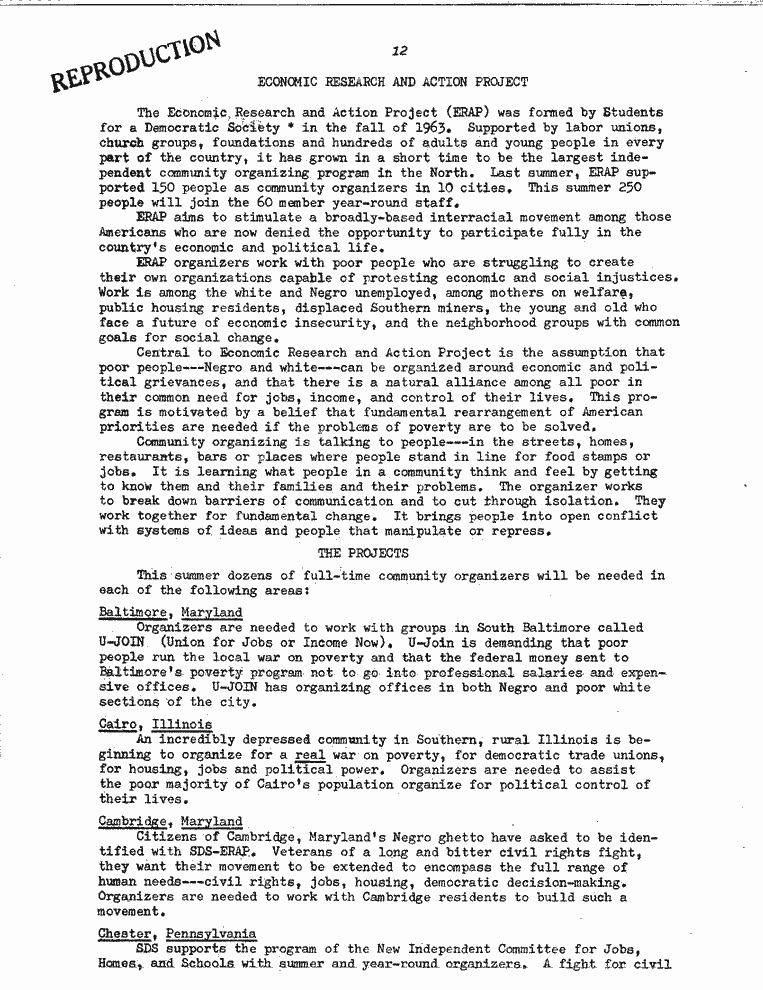 REPRODUCTION

12

ECONOMIC RESEARCH AND ACTION PROJECT

The Economic Research and Action Project (ERAP) was formed by Students for a Democratic Society * in the fall of 1963. Supported by labor unions, church groups, foundations and hundreds of adults and young people in every part of the country, it has grown in a short time to be the largest independent community organizing program in the North. Last summer, ERAP supported 150 people as community organizers in 10 cities. This summer 250 people will join the 60 member year-round staff.

ERAP aims to stimulate a broadly-based interracial movement among those Americans who are now denied the opportunity to participate fully in the country's economic and political life.

ERAP organizers work with poor people who are struggling to create their own organizations capable of protesting economic and social injustices. Work is among the white and Negro unemployed, among mothers on welfare, public housing residents, displaced Southern miners, the young and old who face a future of economic insecurity, and the neighborhood groups with common goals for social change.

Central to Economic Research and Action Project is the assumption that poor people---Negro and white---can be organized around economic and political grievances, and that there is a natural alliance among all poor in their common need for jobs, income, and control of their lives. This program is motivated by a belief that fundamental rearrangement of American priorities are needed if the problems of poverty are to be solved.

Community organizing is talking to people---in the streets, homes, restaurants, bars or places where people stand in line for food stamps or jobs. It is learning what people in a community think and feel by getting to know them and their families and their problems. The organizer works to break down barriers of communication and to cut through isolation. They work together for fundamental change. It brings people into open conflict with systems of ideas and people that manipulate or repress.

THE PROJECTS

This summer dozens of full-time community organizers will be needed in each of the following areas:

Baltimore, Maryland
Organizers are needed to work with groups in South Baltimore called U-JOIN (Union for Jobs or Income Now). U-Join is demanding that poor people run the local war on poverty and that the federal money sent to Baltimore's poverty program not to go into professional salaries and expensive offices. U-JOIN has organizing offices in both Negro and poor white sections of the city.

Cairo, Illinois
An incredibly depressed community in Southern, rural Illinois is beginning to organize for a real war on poverty, for democratic trade unions, for housing, jobs and political power. Organizers are needed to assist the poor majority of Cairo's population organize for political control of their lives.

Cambridge, Maryland
Citizens of Cambridge, Maryland's Negro ghetto have asked to be identified with SDS-ERAP. Veterans of a long and bitter civil rights fight, they want their movement to be extended to encompass the full range of human needs---civil rights, jobs, housing, democratic decision-making. Organizers are needed to work with Cambridge residents to build such a movement.

Chester, Pennsylvania
SDS supports the program of the New Independent Committee for Jobs, Homes, and Schools with summer and year-round organizers. A fight for civil